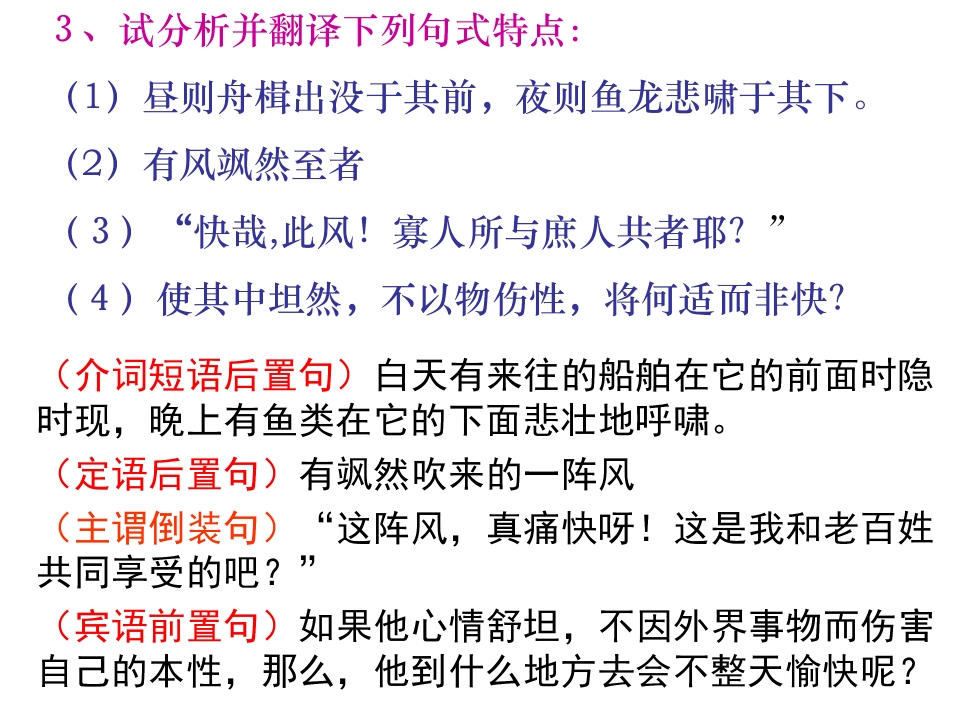 3、试分析并翻译下列句式特点：

（1）昼则舟楫出没于其前，夜则鱼龙悲啸于其下。

（2）有风飒然至者

（3）“快哉,此风！寡人所与庶人共者耶？”

（4）使其中坦然，不以物伤性，将何适而非快？

（介词短语后置句）白天有来往的船舶在它的前面时隐时现，晚上有鱼类在它的下面悲壮地呼啸。

（定语后置句）有飒然吹来的一阵风

（主谓倒装句）“这阵风，真痛快呀！这是我和老百姓共同享受的吧？”

（宾语前置句）如果他心情舒坦，不因外界事物而伤害自己的本性，那么，他到什么地方去会不整天愉快呢？